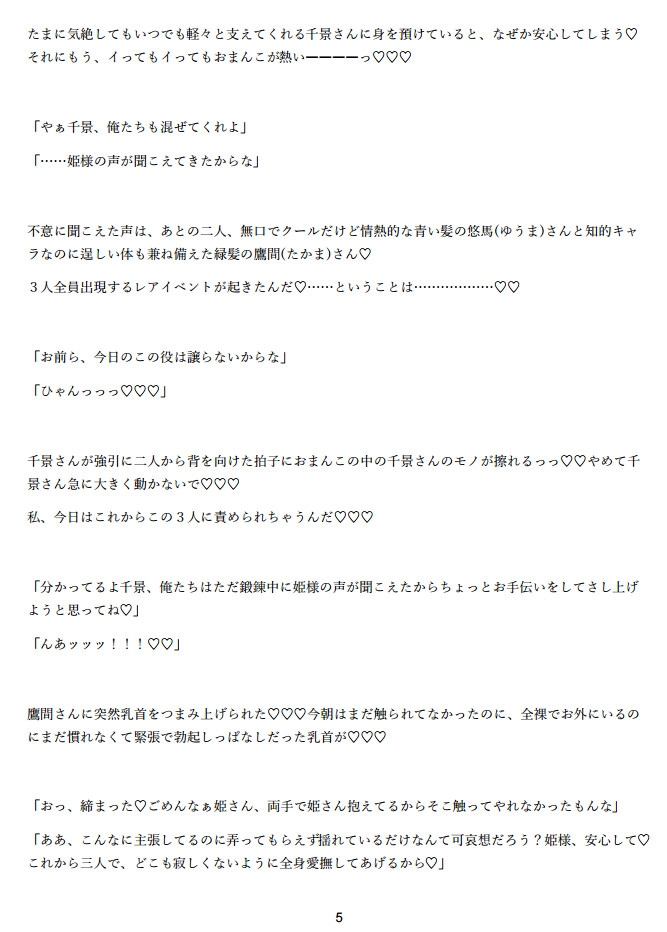 たまに気絶してもいつでも軽々と支えてくれる千景さんに身を預けていると、なぜか安心してしまう♡
それにもう、イってもイってもおまんこが熱いーーーーっ♡♡♡

「やぁ千景、俺たちも混ぜてくれよ」

「……姫様の声が聞こえてきたからな」

不意に聞こえた声は、あとの二人、無口でクールだけど情熱的な青い髪の悠馬(ゆうま)さんと知的キャラなのに逞しい体も兼ね備えた緑髪の鷹間(たかま)さん♡

３人全員出現するレアイベントが起きたんだ♡……ということは………………♡♡

「お前ら、今日のこの役は譲らないからな」

「ひゃんっっっ♡♡♡」

千景さんが強引に二人から背を向けた拍子におまんこの中の千景さんのモノが擦れるっっ♡♡やめて千景さん急に大きく動かないで♡♡♡

私、今日はこれからこの３人に責められちゃうんだ♡♡♡

「分かってるよ千景、俺たちはただ鍛錬中に姫様の声が聞こえたからちょっとお手伝いをしてさし上げようと思ってね♡」

「んあッッッ！！！♡♡」

鷹間さんに突然乳首をつまみ上げられた♡♡♡今朝はまだ触られてなかったのに、全裸でお外にいるのにまだ慣れなくて緊張で勃起しっぱなしだった乳首が♡♡♡

「おっ、締まった♡ごめんなぁ姫さん、両手で姫さん抱えてるからそこ触ってやれなかったもんな」

「ああ、こんなに主張してるのに弄ってもらえず揺れているだけなんて可哀想だろう？姫様、安心して♡これから三人で、どこも寂しくないように全身愛撫してあげるから♡」

5